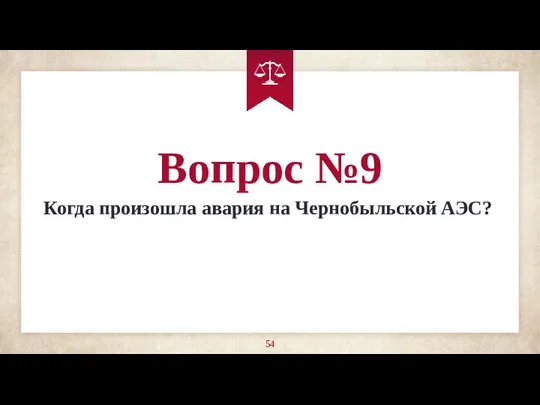 Вопрос №9

Когда произошла авария на Чернобыльской АЭС?

54